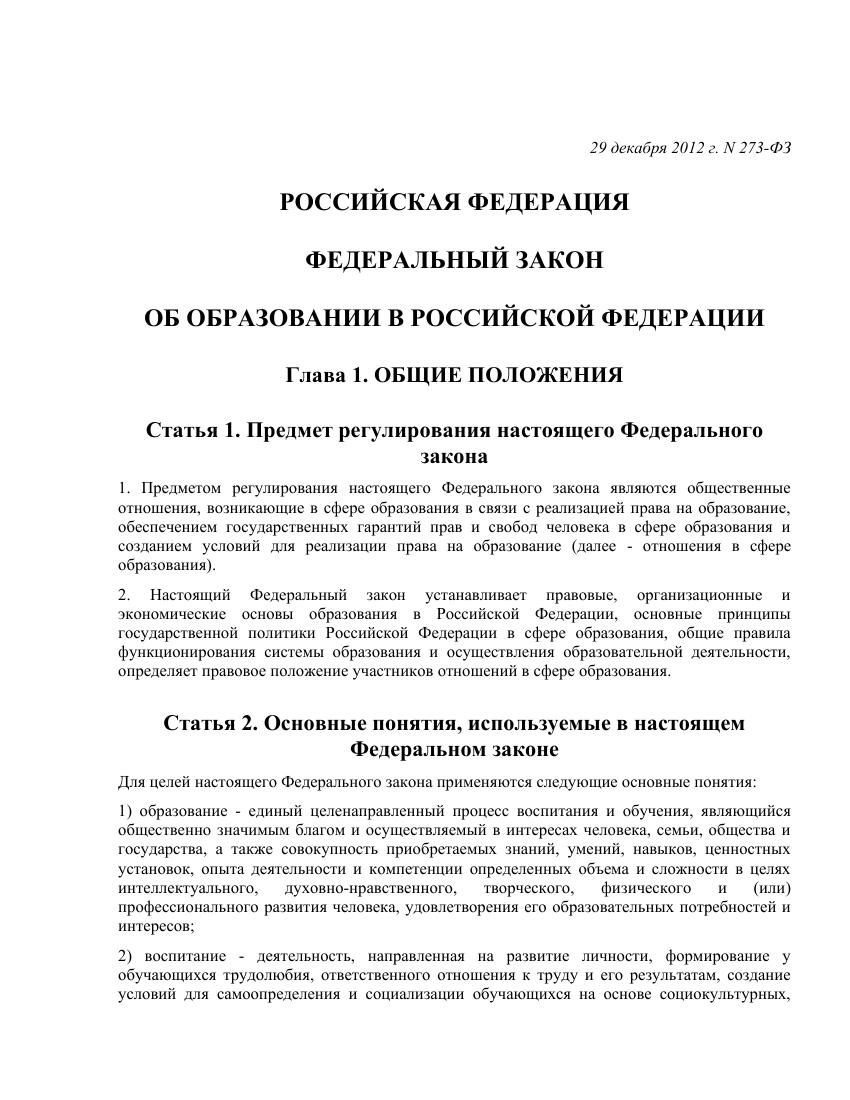 29 декабря 2012 г. N 273-ФЗ

РОССИЙСКАЯ ФЕДЕРАЦИЯ

ФЕДЕРАЛЬНЫЙ ЗАКОН

ОБ ОБРАЗОВАНИИ В РОССИЙСКОЙ ФЕДЕРАЦИИ

Глава 1. ОБЩИЕ ПОЛОЖЕНИЯ

Статья 1. Предмет регулирования настоящего Федерального закона

1. Предметом регулирования настоящего Федерального закона являются общественные отношения, возникающие в сфере образования в связи с реализацией права на образование, обеспечением государственных гарантий прав и свобод человека в сфере образования и созданием условий для реализации права на образование (далее - отношения в сфере образования).

2. Настоящий Федеральный закон устанавливает правовые, организационные и экономические основы образования в Российской Федерации, основные принципы государственной политики Российской Федерации в сфере образования, общие правила функционирования системы образования и осуществления образовательной деятельности, определяет правовое положение участников отношений в сфере образования.

Статья 2. Основные понятия, используемые в настоящем Федеральном законе

Для целей настоящего Федерального закона применяются следующие основные понятия:

1) образование - единый целенаправленный процесс воспитания и обучения, являющийся общественно значимым благом и осуществляемый в интересах человека, семьи, общества и государства, а также совокупность приобретаемых знаний, умений, навыков, ценностных установок, опыта деятельности и компетенции определенных объема и сложности в целях интеллектуального, духовно-нравственного, творческого, физического и (или) профессионального развития человека, удовлетворения его образовательных потребностей и интересов;

2) воспитание - деятельность, направленная на развитие личности, формирование у обучающихся трудолюбия, ответственного отношения к труду и его результатам, создание условий для самоопределения и социализации обучающихся на основе социокультурных,